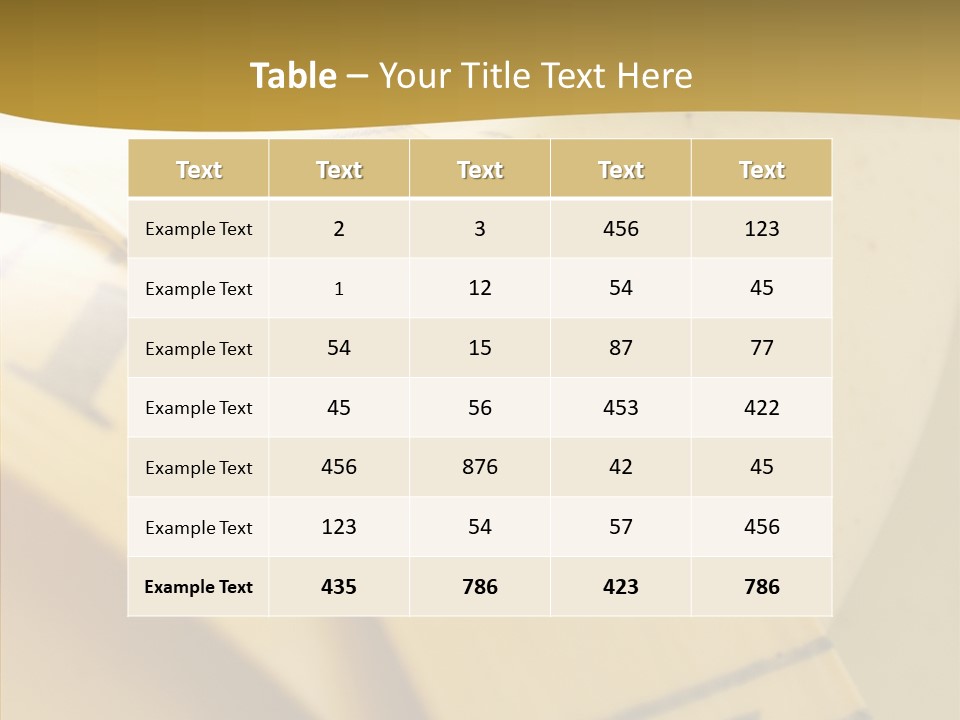 Table – Your Title Text Here

| Text | Text | Text | Text | Text |
|---|---|---|---|---|
| Example Text | 2 | 3 | 456 | 123 |
| Example Text | 1 | 12 | 54 | 45 |
| Example Text | 54 | 15 | 87 | 77 |
| Example Text | 45 | 56 | 453 | 422 |
| Example Text | 456 | 876 | 42 | 45 |
| Example Text | 123 | 54 | 57 | 456 |
| Example Text | 435 | 786 | 423 | 786 |